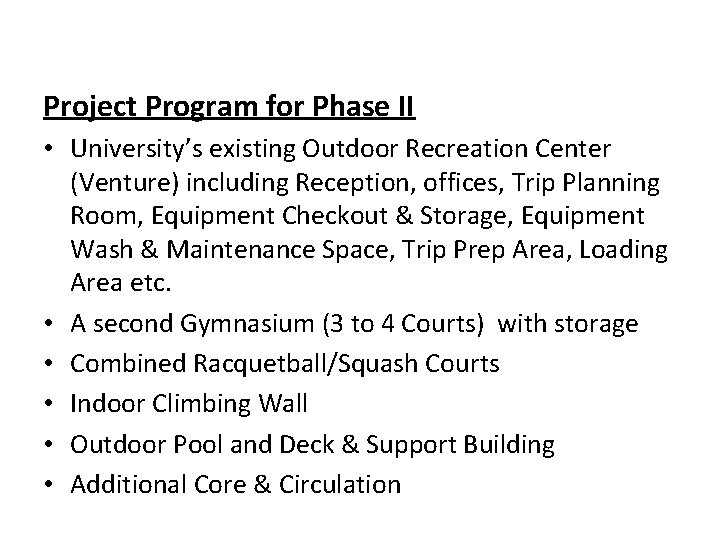 Project Program for Phase II

• University's existing Outdoor Recreation Center (Venture) including Reception, offices, Trip Planning Room, Equipment Checkout & Storage, Equipment Wash & Maintenance Space, Trip Prep Area, Loading Area etc.
• A second Gymnasium (3 to 4 Courts) with storage
• Combined Racquetball/Squash Courts
• Indoor Climbing Wall
• Outdoor Pool and Deck & Support Building
• Additional Core & Circulation